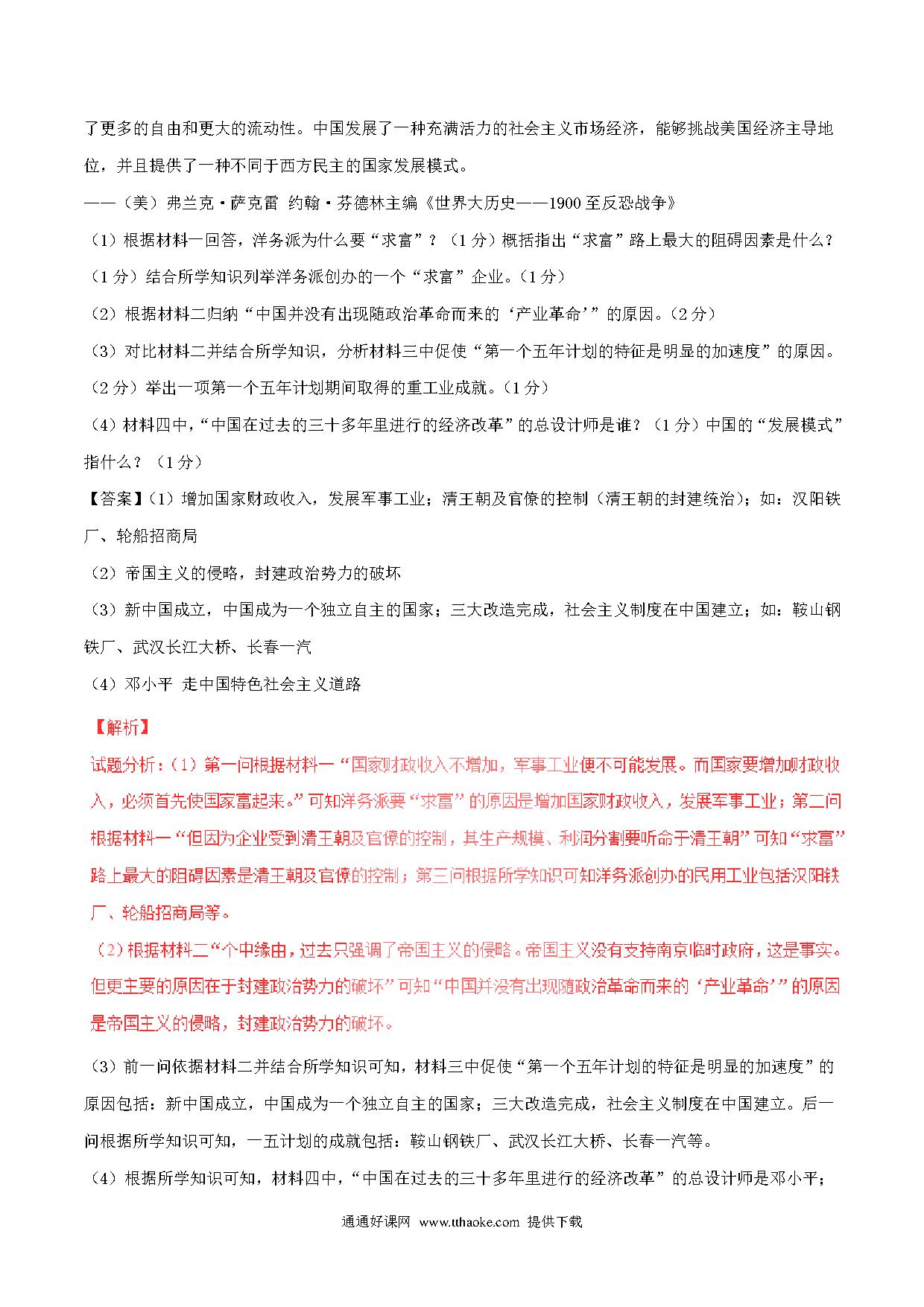 了更多的自由和更大的流动性。中国发展了一种充满活力的社会主义市场经济，能够挑战美国经济主导地位，并且提供了一种不同于西方民主的国家发展模式。

——（美）弗兰克·萨克雷 约翰·芬德林主编《世界大历史——1900至反恐战争》

（1）根据材料一回答，洋务派为什么要“求富”？（1分）概括指出“求富”路上最大的阻碍因素是什么？（1分）结合所学知识列举洋务派创办的一个“求富”企业。（1分）

（2）根据材料二归纳“中国并没有出现随政治革命而来的‘产业革命’”的原因。（2分）

（3）对比材料二并结合所学知识，分析材料三中促使“第一个五年计划的特征是明显的加速度”的原因。（2分）举出一项第一个五年计划期间取得的重工业成就。（1分）

（4）材料四中，“中国在过去的三十多年里进行的经济改革”的总设计师是谁？（1分）中国的“发展模式”指什么？（1分）

【答案】（1）增加国家财政收入，发展军事工业；清王朝及官僚的控制（清王朝的封建统治）；如：汉阳铁厂、轮船招商局

（2）帝国主义的侵略，封建政治势力的破坏

（3）新中国成立，中国成为一个独立自主的国家；三大改造完成，社会主义制度在中国建立；如：鞍山钢铁厂、武汉长江大桥、长春一汽

（4）邓小平 走中国特色社会主义道路

【解析】

试题分析：（1）第一问根据材料一“国家财政收入不增加，军事工业便不可能发展。而国家要增加财政收入，必须首先使国家富起来。”可知洋务派要“求富”的原因是增加国家财政收入，发展军事工业；第二问根据材料一“但因为企业受到清王朝及官僚的控制，其生产规模、利润分割要听命于清王朝”可知“求富”路上最大的阻碍因素是清王朝及官僚的控制；第三问根据所学知识可知洋务派创办的民用工业包括汉阳铁厂、轮船招商局等。

（2）根据材料二“个中缘由，过去只强调了帝国主义的侵略。帝国主义没有支持南京临时政府，这是事实。但更主要的原因在于封建政治势力的破坏”可知“中国并没有出现随政治革命而来的‘产业革命’”的原因是帝国主义的侵略，封建政治势力的破坏。

（3）前一问依据材料二并结合所学知识可知，材料三中促使“第一个五年计划的特征是明显的加速度”的原因包括：新中国成立，中国成为一个独立自主的国家；三大改造完成，社会主义制度在中国建立。后一问根据所学知识可知，一五计划的成就包括：鞍山钢铁厂、武汉长江大桥、长春一汽等。

（4）根据所学知识可知，材料四中，“中国在过去的三十多年里进行的经济改革”的总设计师是邓小平；

通通好课网 www.tthaoke.com 提供下载